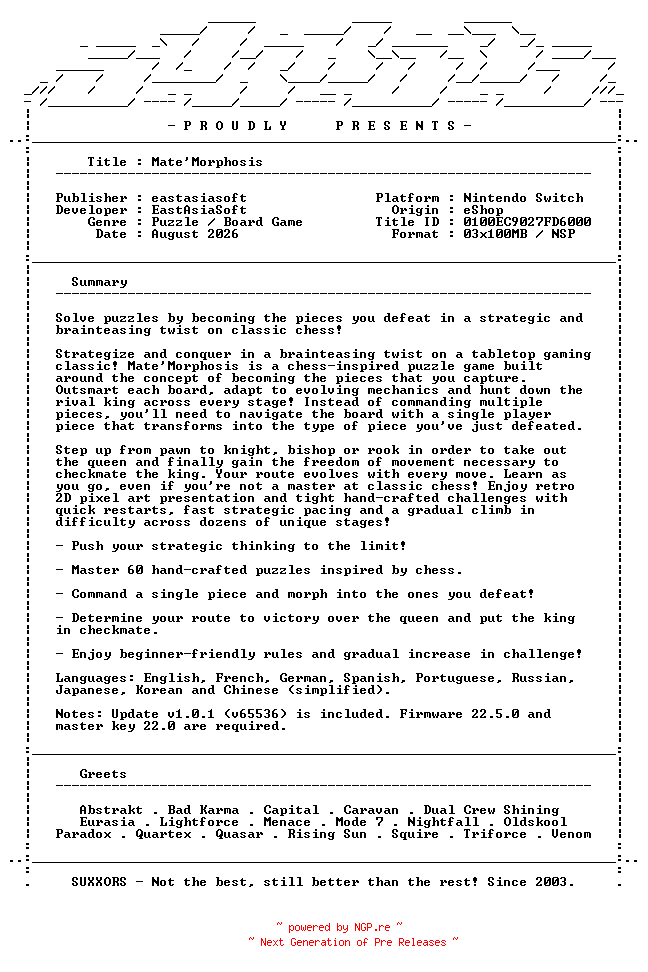 - P R O U D L Y     P R E S E N T S -

Title : Mate'Morphosis

Publisher : eastasiasoft
Developer : EastAsiaSoft
Genre : Puzzle / Board Game
Date : August 2026

Platform : Nintendo Switch
Origin : eShop
Title ID : 0100EC9027FD6000
Format : 03x100MB / NSP

Summary

Solve puzzles by becoming the pieces you defeat in a strategic and brainteasing twist on classic chess!

Strategize and conquer in a brainteasing twist on a tabletop gaming classic! Mate'Morphosis is a chess-inspired puzzle game built around the concept of becoming the pieces that you capture. Outsmart each board, adapt to evolving mechanics and hunt down the rival king across every stage! Instead of commanding multiple pieces, you'll need to navigate the board with a single player piece that transforms into the type of piece you've just defeated.

Step up from pawn to knight, bishop or rook in order to take out the queen and finally gain the freedom of movement necessary to checkmate the king. Your route evolves with every move. Learn as you go, even if you're not a master at classic chess! Enjoy retro 2D pixel art presentation and tight hand-crafted challenges with quick restarts, fast strategic pacing and a gradual climb in difficulty across dozens of unique stages!

- Push your strategic thinking to the limit!

- Master 60 hand-crafted puzzles inspired by chess.

- Command a single piece and morph into the ones you defeat!

- Determine your route to victory over the queen and put the king in checkmate.

- Enjoy beginner-friendly rules and gradual increase in challenge!

Languages: English, French, German, Spanish, Portuguese, Russian, Japanese, Korean and Chinese (simplified).

Notes: Update v1.0.1 (v65536) is included. Firmware 22.5.0 and master key 22.0 are required.

Greets

Abstrakt . Bad Karma . Capital . Caravan . Dual Crew Shining
Eurasia . Lightforce . Menace . Mode 7 . Nightfall . Oldskool
Paradox . Quartex . Quasar . Rising Sun . Squire . Triforce . Venom

SUXXORS - Not the best, still better than the rest! Since 2003.

~ powered by NGP.re ~
~ Next Generation of Pre Releases ~